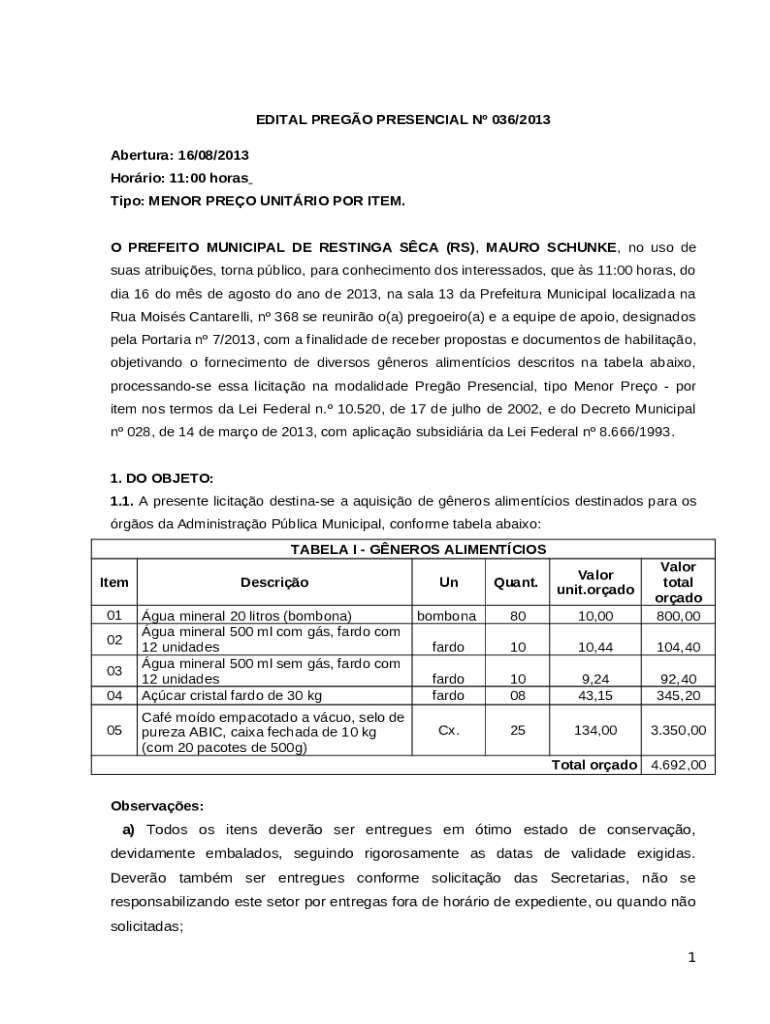 EDITAL PREGÃO PRESENCIAL Nº 036/2013

Abertura: 16/08/2013
Horário: 11:00 horas
Tipo: MENOR PREÇO UNITÁRIO POR ITEM.

O PREFEITO MUNICIPAL DE RESTINGA SÊCA (RS), MAURO SCHUNKE, no uso de suas atribuições, torna público, para conhecimento dos interessados, que às 11:00 horas, do dia 16 do mês de agosto do ano de 2013, na sala 13 da Prefeitura Municipal localizada na Rua Moisés Cantarelli, nº 368 se reunirão o(a) pregoeiro(a) e a equipe de apoio, designados pela Portaria nº 7/2013, com a finalidade de receber propostas e documentos de habilitação, objetivando o fornecimento de diversos gêneros alimentícios descritos na tabela abaixo, processando-se essa licitação na modalidade Pregão Presencial, tipo Menor Preço - por item nos termos da Lei Federal n.º 10.520, de 17 de julho de 2002, e do Decreto Municipal nº 028, de 14 de março de 2013, com aplicação subsidiária da Lei Federal nº 8.666/1993.

1. DO OBJETO:
1.1. A presente licitação destina-se a aquisição de gêneros alimentícios destinados para os órgãos da Administração Pública Municipal, conforme tabela abaixo:

TABELA I - GÊNEROS ALIMENTÍCIOS

| Item | Descrição | Un | Quant. | Valor unit.orçado | Valor total orçado |
|---|---|---|---|---|---|
| 01 | Água mineral 20 litros (bombona) | bombona | 80 | 10,00 | 800,00 |
| 02 | Água mineral 500 ml com gás, fardo com 12 unidades | fardo | 10 | 10,44 | 104,40 |
| 03 | Água mineral 500 ml sem gás, fardo com 12 unidades | fardo | 10 | 9,24 | 92,40 |
| 04 | Açúcar cristal fardo de 30 kg | fardo | 08 | 43,15 | 345,20 |
| 05 | Café moído empacotado a vácuo, selo de pureza ABIC, caixa fechada de 10 kg (com 20 pacotes de 500g) | Cx. | 25 | 134,00 | 3.350,00 |
| | | | | Total orçado | 4.692,00 |

Observações:
a) Todos os itens deverão ser entregues em ótimo estado de conservação, devidamente embalados, seguindo rigorosamente as datas de validade exigidas. Deverão também ser entregues conforme solicitação das Secretarias, não se responsabilizando este setor por entregas fora de horário de expediente, ou quando não solicitadas;

1